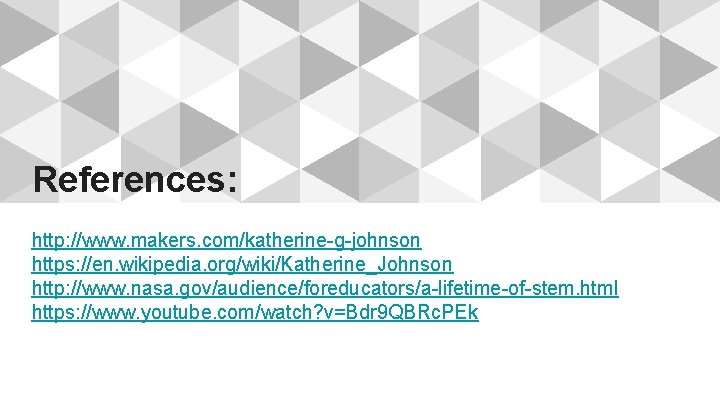 References:

http://www.makers.com/katherine-g-johnson
https://en.wikipedia.org/wiki/Katherine_Johnson
http://www.nasa.gov/audience/foreducators/a-lifetime-of-stem.html
https://www.youtube.com/watch?v=Bdr9QBRcPEk